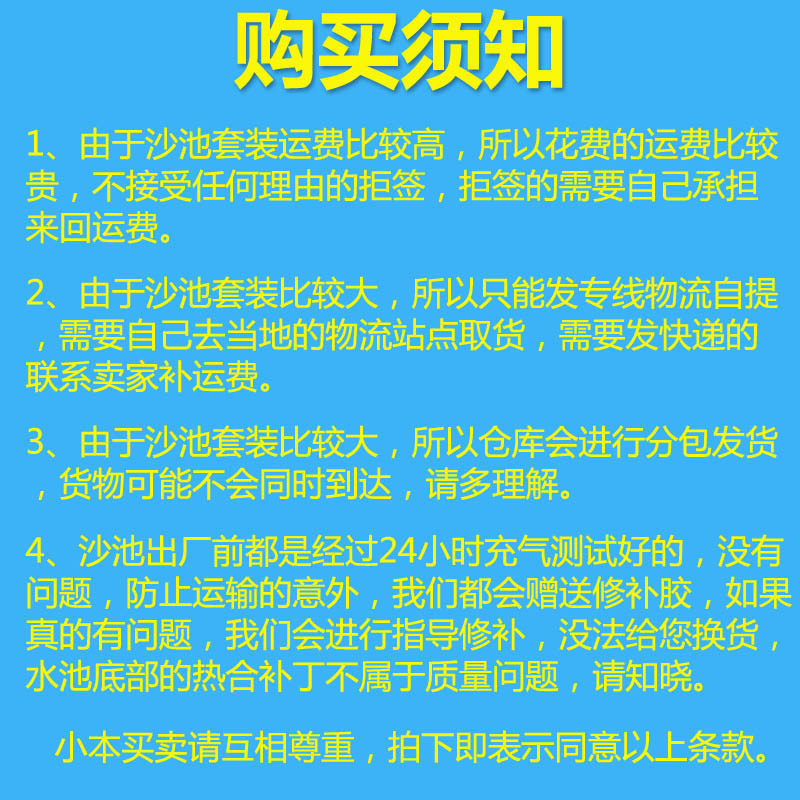 购买须知

1、由于沙池套装运费比较高，所以花费的运费比较贵，不接受任何理由的拒签，拒签的需要自己承担来回运费。

2、由于沙池套装比较大，所以只能发专线物流自提，需要自己去当地的物流站点取货，需要发快递的联系卖家补运费。

3、由于沙池套装比较大，所以仓库会进行分包发货，货物可能不会同时到达，请多理解。

4、沙池出厂前都是经过24小时充气测试好的，没有问题，防止运输的意外，我们都会赠送修补胶，如果真的有问题，我们会进行指导修补，没法给您换货，水池底部的热合补丁不属于质量问题，请知晓。

小本买卖请互相尊重，拍下即表示同意以上条款。